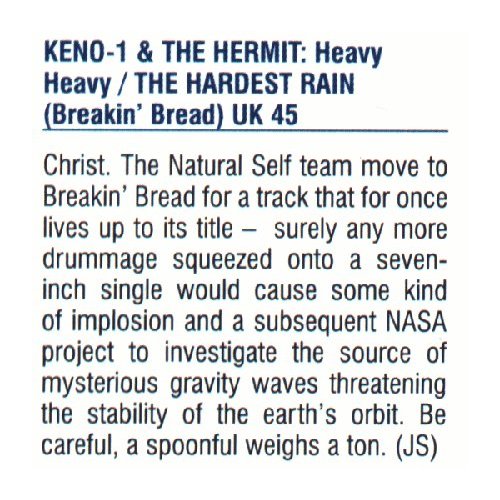 KENO-1 & THE HERMIT: Heavy Heavy / THE HARDEST RAIN (Breakin' Bread) UK 45

Christ. The Natural Self team move to Breakin' Bread for a track that for once lives up to its title – surely any more drummage squeezed onto a seven-inch single would cause some kind of implosion and a subsequent NASA project to investigate the source of mysterious gravity waves threatening the stability of the earth's orbit. Be careful, a spoonful weighs a ton. (JS)